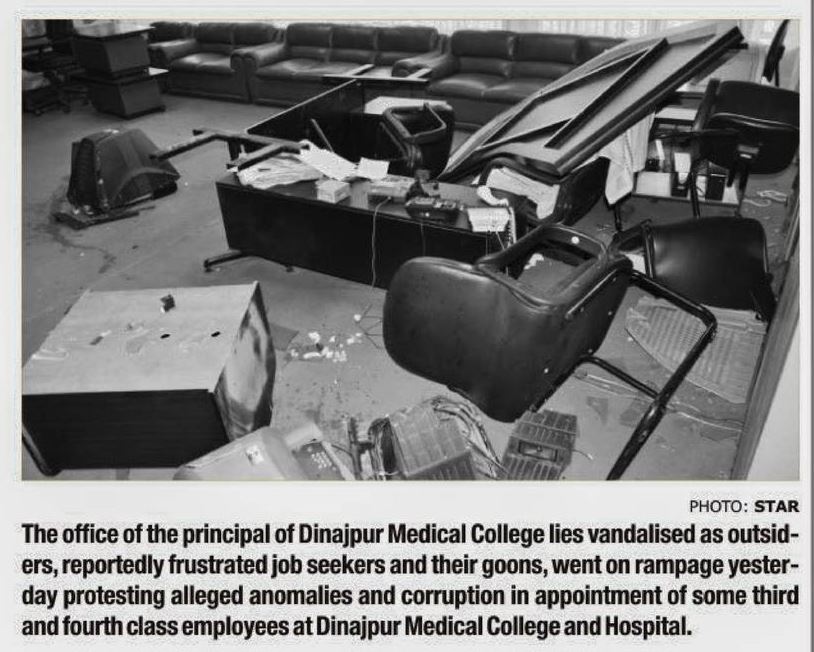 PHOTO: STAR

The office of the principal of Dinajpur Medical College lies vandalised as outsiders, reportedly frustrated job seekers and their goons, went on rampage yesterday protesting alleged anomalies and corruption in appointment of some third and fourth class employees at Dinajpur Medical College and Hospital.